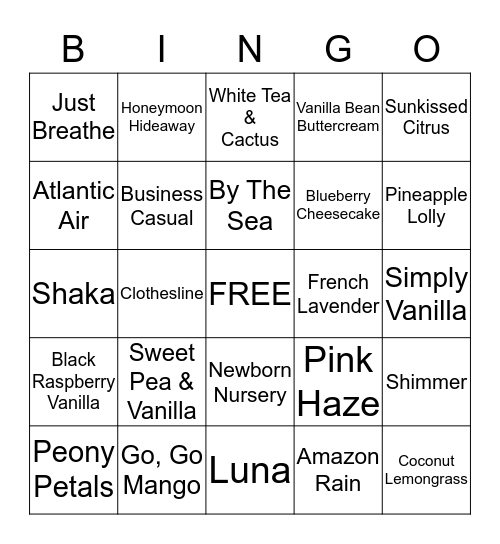 | B | I | N | G | O |
|---|---|---|---|---|
| Just Breathe | Honeymoon Hideaway | White Tea & Cactus | Vanilla Bean Buttercream | Sunkissed Citrus |
| Atlantic Air | Business Casual | By The Sea | Blueberry Cheesecake | Pineapple Lolly |
| Shaka | Clothesline | FREE | French Lavender | Simply Vanilla |
| Black Raspberry Vanilla | Sweet Pea & Vanilla | Newborn Nursery | Pink Haze | Shimmer |
| Peony Petals | Go, Go Mango | Luna | Amazon Rain | Coconut Lemongrass |